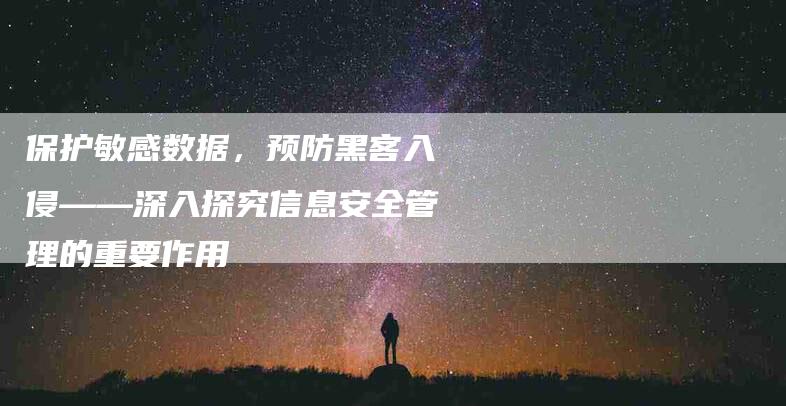 保护敏感数据，预防黑客入侵——深入探究信息安全管理的重要作用